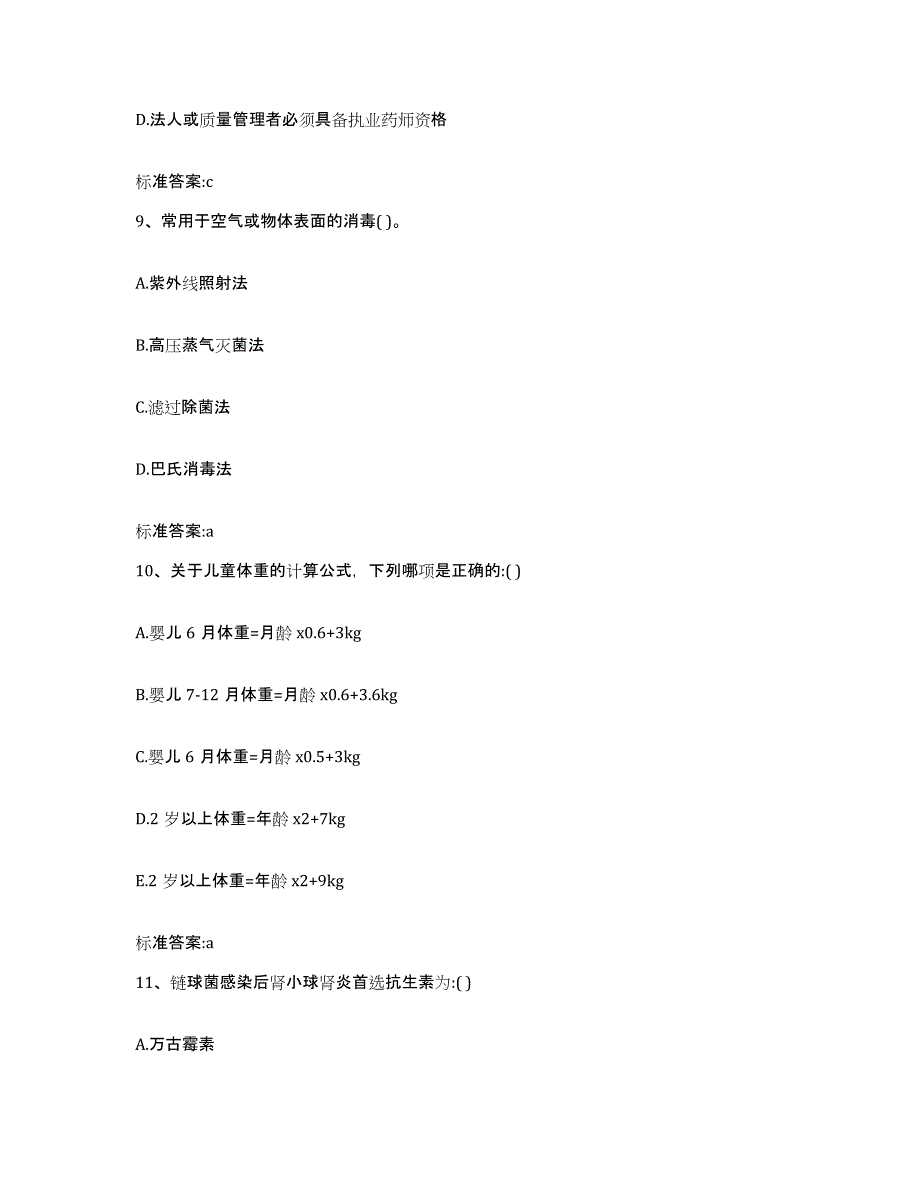 D.法人或质量管理者必须具备执业药师资格

标准答案:c

9、常用于空气或物体表面的消毒( )。

A.紫外线照射法

B.高压蒸气灭菌法

C.滤过除菌法

D.巴氏消毒法

标准答案:a

10、关于儿童体重的计算公式，下列哪项是正确的:( )

A.婴儿 6 月体重=月龄 x0.6+3kg

B.婴儿 7-12 月体重=月龄 x0.6+3.6kg

C.婴儿 6 月体重=月龄 x0.5+3kg

D.2 岁以上体重=年龄 x2+7kg

E.2 岁以上体重=年龄 x2+9kg

标准答案:a

11、链球菌感染后肾小球肾炎首选抗生素为:( )

A.万古霉素